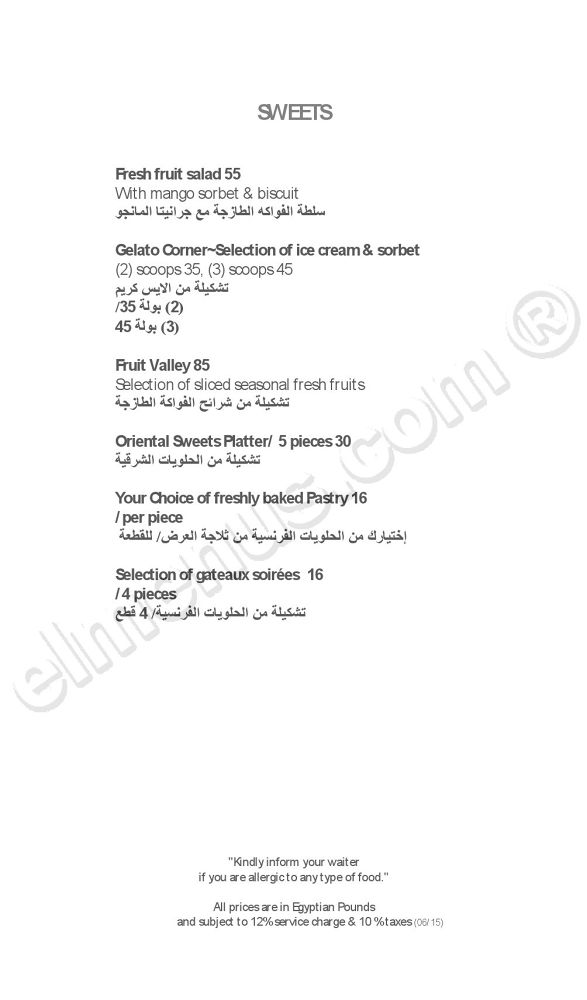 SWEETS

Fresh fruit salad 55
With mango sorbet & biscuit
سلطة الفواكه الطازجة مع جرانيتا المانجو

Gelato Corner~Selection of ice cream & sorbet
(2) scoops 35, (3) scoops 45
تشكيلة من الايس كريم
(2) بولة 35/
(3) بولة 45

Fruit Valley 85
Selection of sliced seasonal fresh fruits
تشكيلة من شرائح الفواكة الطازجة

Oriental Sweets Platter/ 5 pieces 30
تشكيلة من الحلويات الشرقية

Your Choice of freshly baked Pastry 16
/ per piece
إختيارك من الحلويات الفرنسية من ثلاجة العرض/ للقطعة

Selection of gateaux soirées 16
/ 4 pieces
تشكيلة من الحلويات الفرنسية/ 4 قطع

elmenus.com ®

"Kindly inform your waiter
if you are allergic to any type of food."

All prices are in Egyptian Pounds
and subject to 12% service charge & 10 % taxes (06/15)